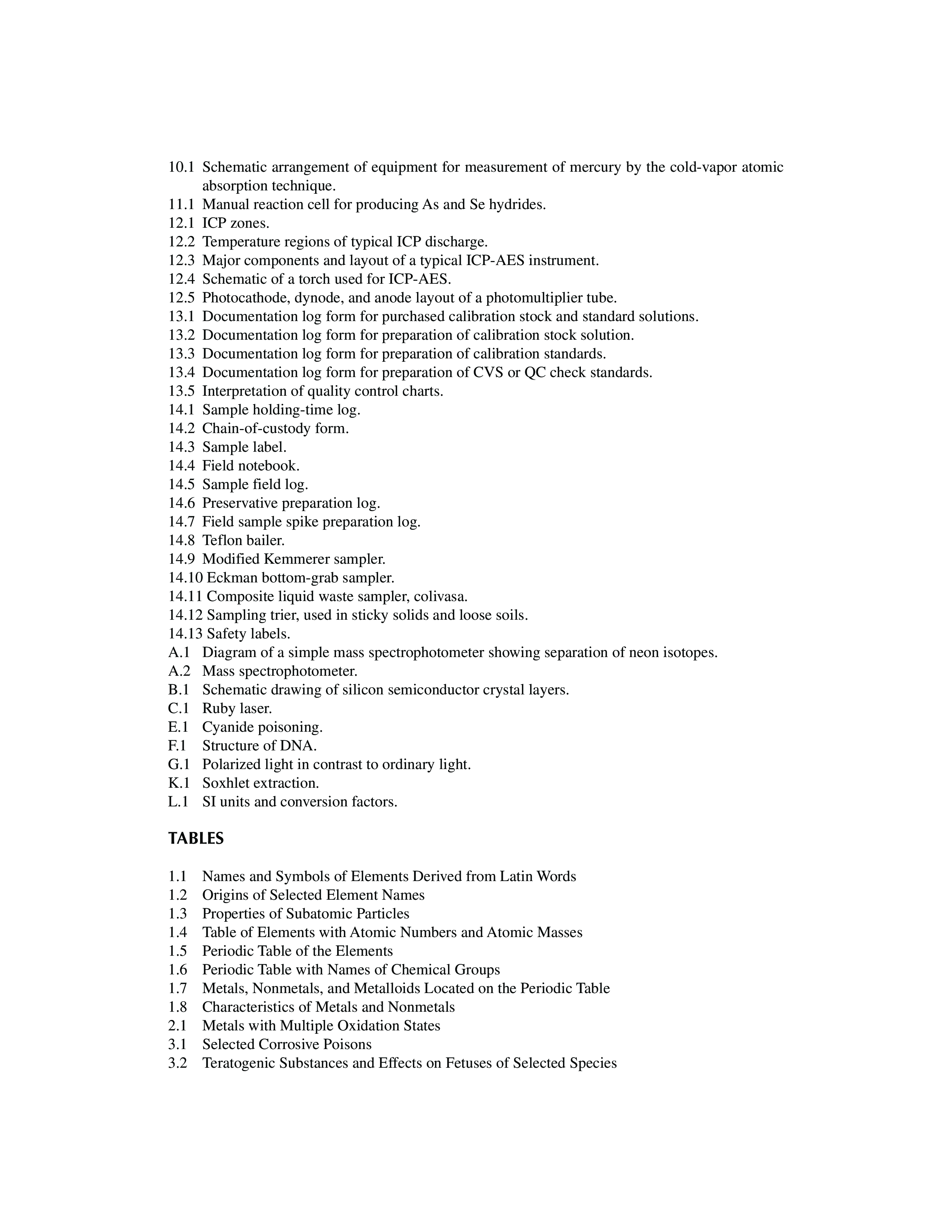 10.1 Schematic arrangement of equipment for measurement of mercury by the cold-vapor atomic absorption technique.
11.1 Manual reaction cell for producing As and Se hydrides.
12.1 ICP zones.
12.2 Temperature regions of typical ICP discharge.
12.3 Major components and layout of a typical ICP-AES instrument.
12.4 Schematic of a torch used for ICP-AES.
12.5 Photocathode, dynode, and anode layout of a photomultiplier tube.
13.1 Documentation log form for purchased calibration stock and standard solutions.
13.2 Documentation log form for preparation of calibration stock solution.
13.3 Documentation log form for preparation of calibration standards.
13.4 Documentation log form for preparation of CVS or QC check standards.
13.5 Interpretation of quality control charts.
14.1 Sample holding-time log.
14.2 Chain-of-custody form.
14.3 Sample label.
14.4 Field notebook.
14.5 Sample field log.
14.6 Preservative preparation log.
14.7 Field sample spike preparation log.
14.8 Teflon bailer.
14.9 Modified Kemmerer sampler.
14.10 Eckman bottom-grab sampler.
14.11 Composite liquid waste sampler, colivasa.
14.12 Sampling trier, used in sticky solids and loose soils.
14.13 Safety labels.
A.1 Diagram of a simple mass spectrophotometer showing separation of neon isotopes.
A.2 Mass spectrophotometer.
B.1 Schematic drawing of silicon semiconductor crystal layers.
C.1 Ruby laser.
E.1 Cyanide poisoning.
F.1 Structure of DNA.
G.1 Polarized light in contrast to ordinary light.
K.1 Soxhlet extraction.
L.1 SI units and conversion factors.

TABLES

1.1 Names and Symbols of Elements Derived from Latin Words
1.2 Origins of Selected Element Names
1.3 Properties of Subatomic Particles
1.4 Table of Elements with Atomic Numbers and Atomic Masses
1.5 Periodic Table of the Elements
1.6 Periodic Table with Names of Chemical Groups
1.7 Metals, Nonmetals, and Metalloids Located on the Periodic Table
1.8 Characteristics of Metals and Nonmetals
2.1 Metals with Multiple Oxidation States
3.1 Selected Corrosive Poisons
3.2 Teratogenic Substances and Effects on Fetuses of Selected Species